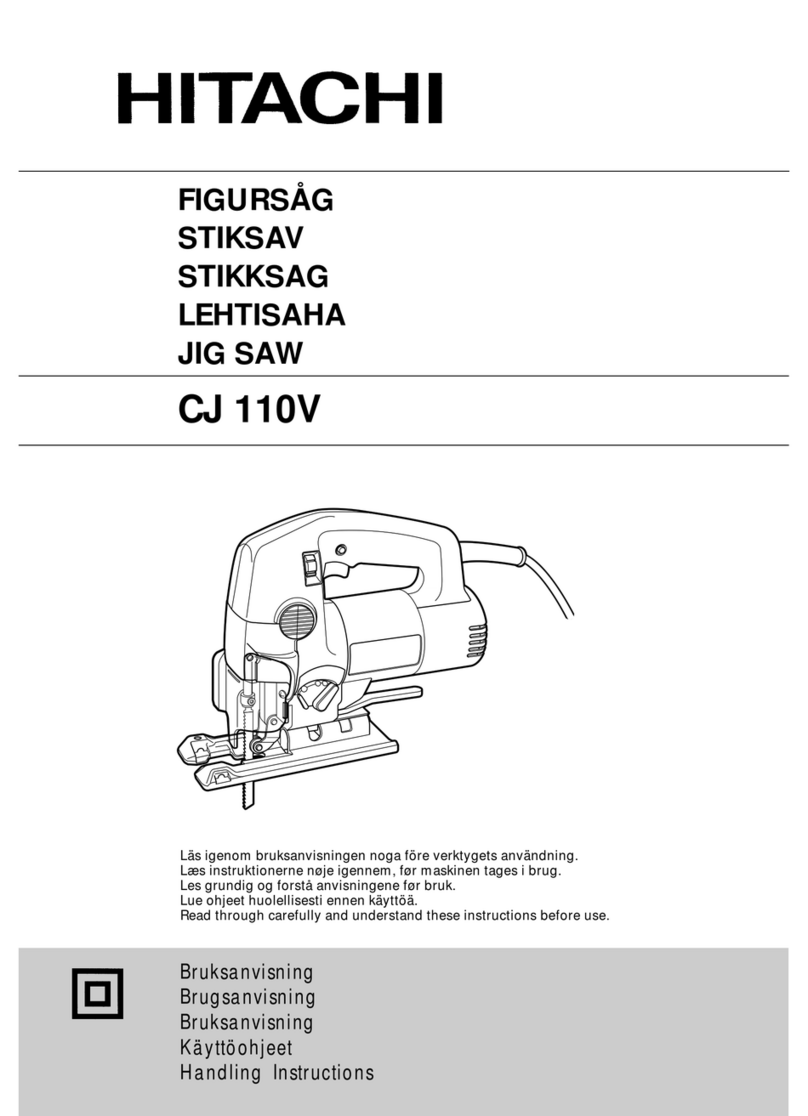 HITACHI

FIGURSÅG
STIKSAV
STIKKSAG
LEHTISAHA
JIG SAW

CJ 110V

Läs igenom bruksanvisningen noga före verktygets användning.
Læs instruktionerne nøje igennem, før maskinen tages i brug.
Les grundig og forstå anvisningene før bruk.
Lue ohjeet huolellisesti ennen käyttöä.
Read through carefully and understand these instructions before use.

Bruksanvisning
Brugsanvisning
Bruksanvisning
Käyttöohjeet
Handling Instructions